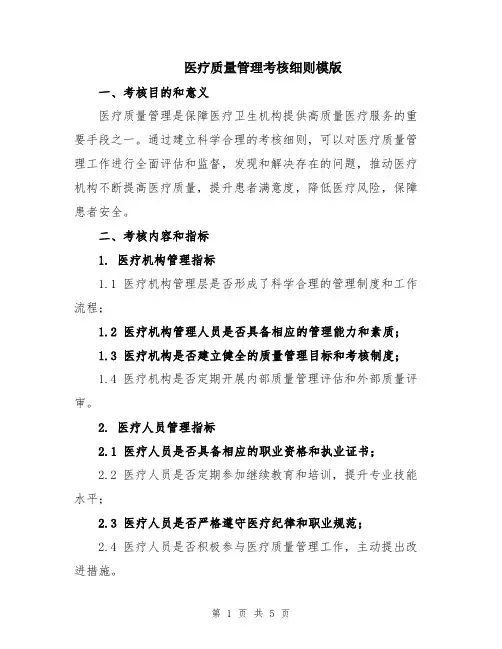 医疗质量管理考核细则模版

一、考核目的和意义

医疗质量管理是保障医疗卫生机构提供高质量医疗服务的重要手段之一。通过建立科学合理的考核细则，可以对医疗质量管理工作进行全面评估和监督，发现和解决存在的问题，推动医疗机构不断提高医疗质量，提升患者满意度，降低医疗风险，保障患者安全。

二、考核内容和指标

1. 医疗机构管理指标

1.1 医疗机构管理层是否形成了科学合理的管理制度和工作流程；

1.2 医疗机构管理人员是否具备相应的管理能力和素质；

1.3 医疗机构是否建立健全的质量管理目标和考核制度；

1.4 医疗机构是否定期开展内部质量管理评估和外部质量评审。

2. 医疗人员管理指标

2.1 医疗人员是否具备相应的职业资格和执业证书；

2.2 医疗人员是否定期参加继续教育和培训，提升专业技能水平；

2.3 医疗人员是否严格遵守医疗纪律和职业规范；

2.4 医疗人员是否积极参与医疗质量管理工作，主动提出改进措施。

第 1 页 共 5 页